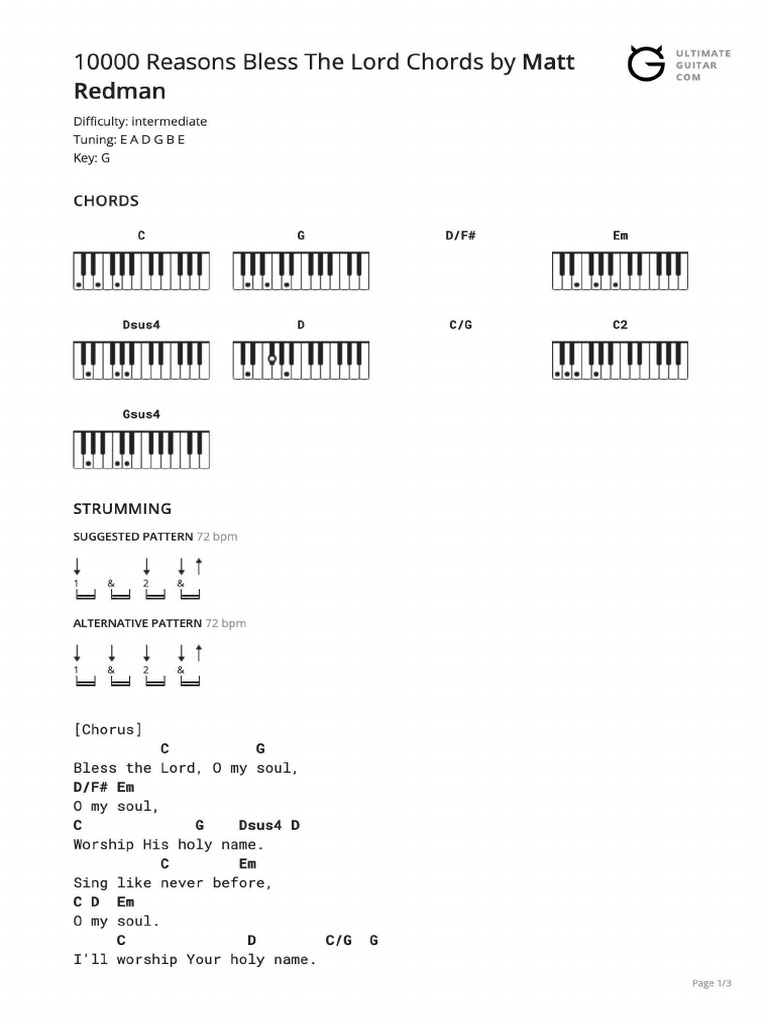 10000 Reasons Bless The Lord Chords by Matt Redman

ULTIMATE GUITAR COM

Difficulty: intermediate
Tuning: E A D G B E
Key: G

CHORDS

C G D/F# Em

Dsus4 D C/G C2

Gsus4

STRUMMING

SUGGESTED PATTERN 72 bpm

1 & 2 &

ALTERNATIVE PATTERN 72 bpm

1 & 2 &

[Chorus]
C G
Bless the Lord, O my soul,
D/F# Em
O my soul,
C G Dsus4 D
Worship His holy name.
C Em
Sing like never before,
C D Em
O my soul.
C D C/G G
I'll worship Your holy name.

Page 1/3